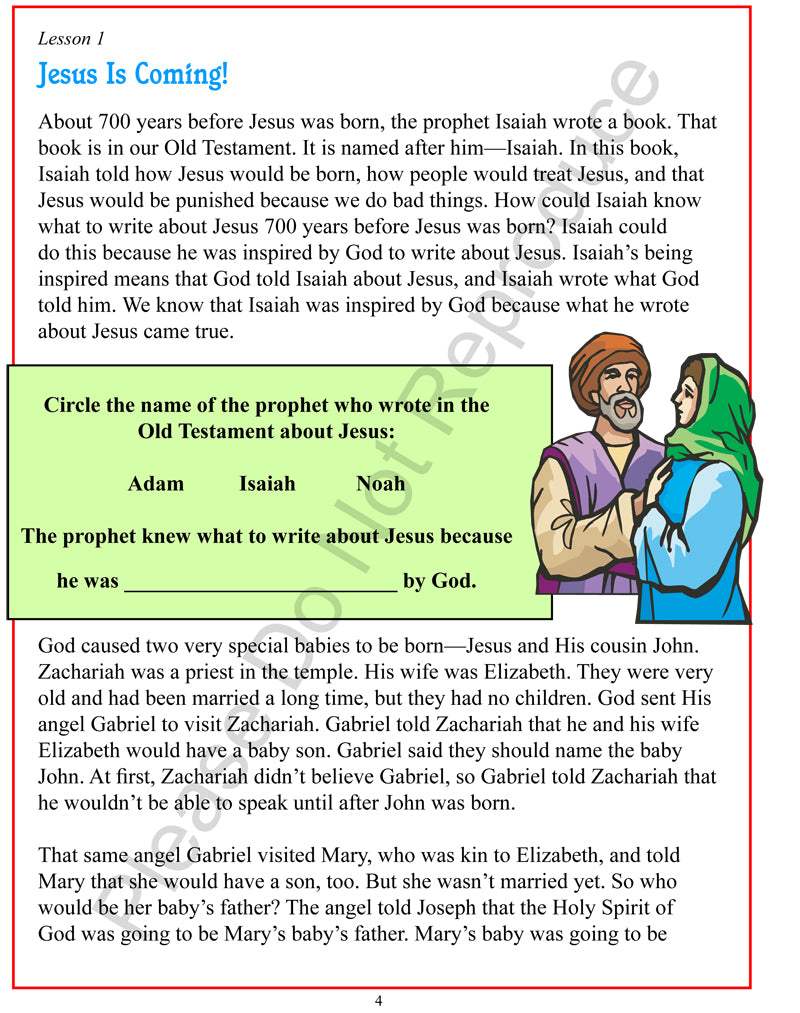 Lesson 1

Jesus Is Coming!

About 700 years before Jesus was born, the prophet Isaiah wrote a book. That book is in our Old Testament. It is named after him—Isaiah. In this book, Isaiah told how Jesus would be born, how people would treat Jesus, and that Jesus would be punished because we do bad things. How could Isaiah know what to write about Jesus 700 years before Jesus was born? Isaiah could do this because he was inspired by God to write about Jesus. Isaiah's being inspired means that God told Isaiah about Jesus, and Isaiah wrote what God told him. We know that Isaiah was inspired by God because what he wrote about Jesus came true.

Circle the name of the prophet who wrote in the Old Testament about Jesus:

Adam Isaiah Noah

The prophet knew what to write about Jesus because he was ________________________ by God.

God caused two very special babies to be born—Jesus and His cousin John. Zachariah was a priest in the temple. His wife was Elizabeth. They were very old and had been married a long time, but they had no children. God sent His angel Gabriel to visit Zachariah. Gabriel told Zachariah that he and his wife Elizabeth would have a baby son. Gabriel said they should name the baby John. At first, Zachariah didn't believe Gabriel, so Gabriel told Zachariah that he wouldn't be able to speak until after John was born.

That same angel Gabriel visited Mary, who was kin to Elizabeth, and told Mary that she would have a son, too. But she wasn't married yet. So who would be her baby's father? The angel told Joseph that the Holy Spirit of God was going to be Mary's baby's father. Mary's baby was going to be

Please Do Not Reproduce

4